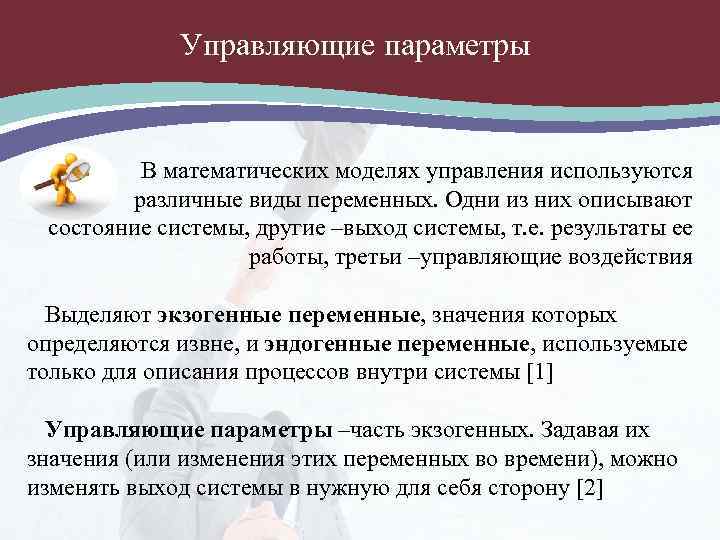 Управляющие параметры

В математических моделях управления используются различные виды переменных. Одни из них описывают состояние системы, другие –выход системы, т.е. результаты ее работы, третьи –управляющие воздействия

Выделяют экзогенные переменные, значения которых определяются извне, и эндогенные переменные, используемые только для описания процессов внутри системы [1]

Управляющие параметры –часть экзогенных. Задавая их значения (или изменения этих переменных во времени), можно изменять выход системы в нужную для себя сторону [2]